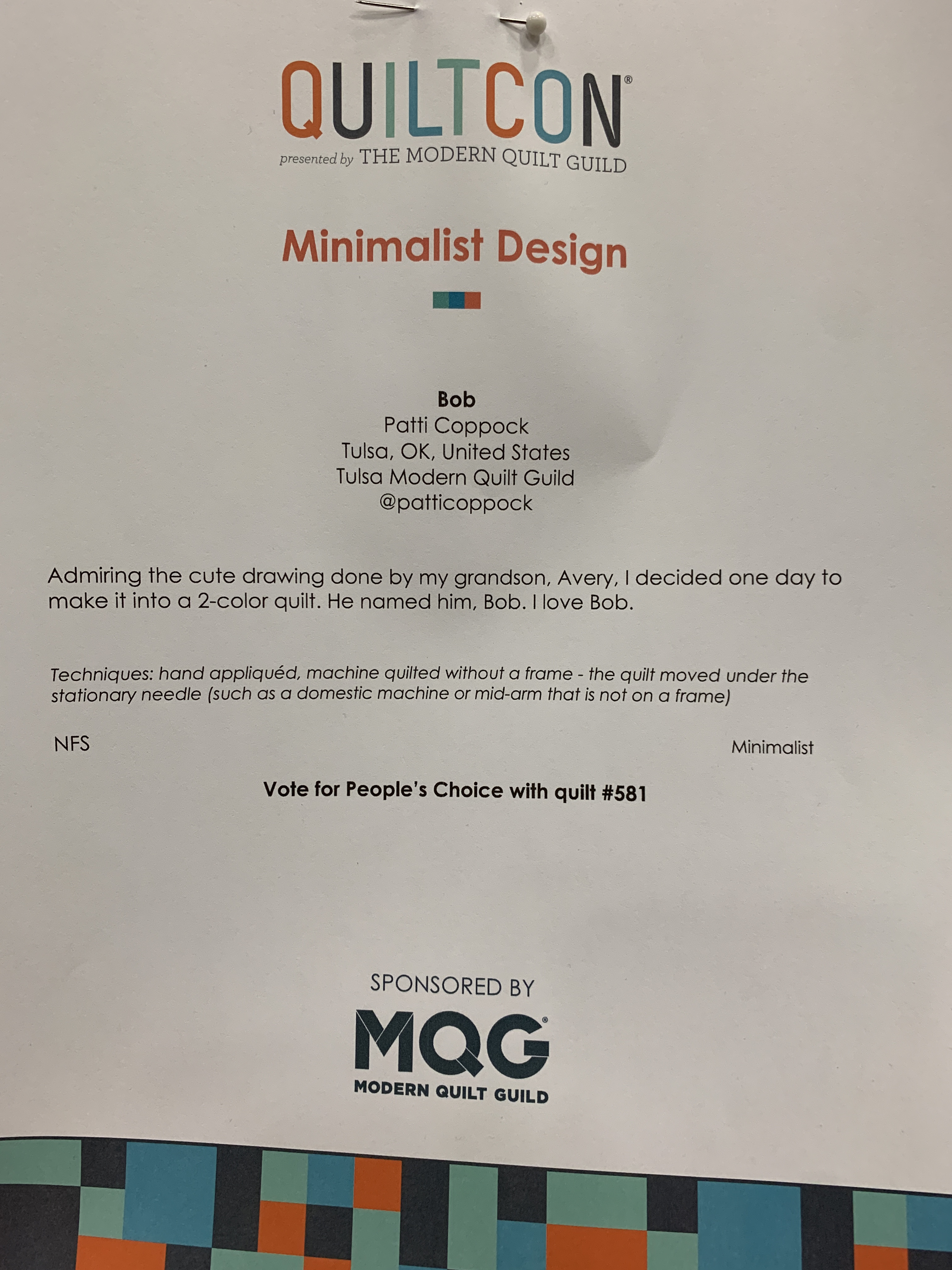 QUILTCON®
presented by THE MODERN QUILT GUILD

Minimalist Design

Bob
Patti Coppock
Tulsa, OK, United States
Tulsa Modern Quilt Guild
@patticoppock

Admiring the cute drawing done by my grandson, Avery, I decided one day to make it into a 2-color quilt. He named him, Bob. I love Bob.

Techniques: hand appliquéd, machine quilted without a frame - the quilt moved under the stationary needle (such as a domestic machine or mid-arm that is not on a frame)

NFS

Minimalist

Vote for People's Choice with quilt #581

SPONSORED BY
MQG®
MODERN QUILT GUILD